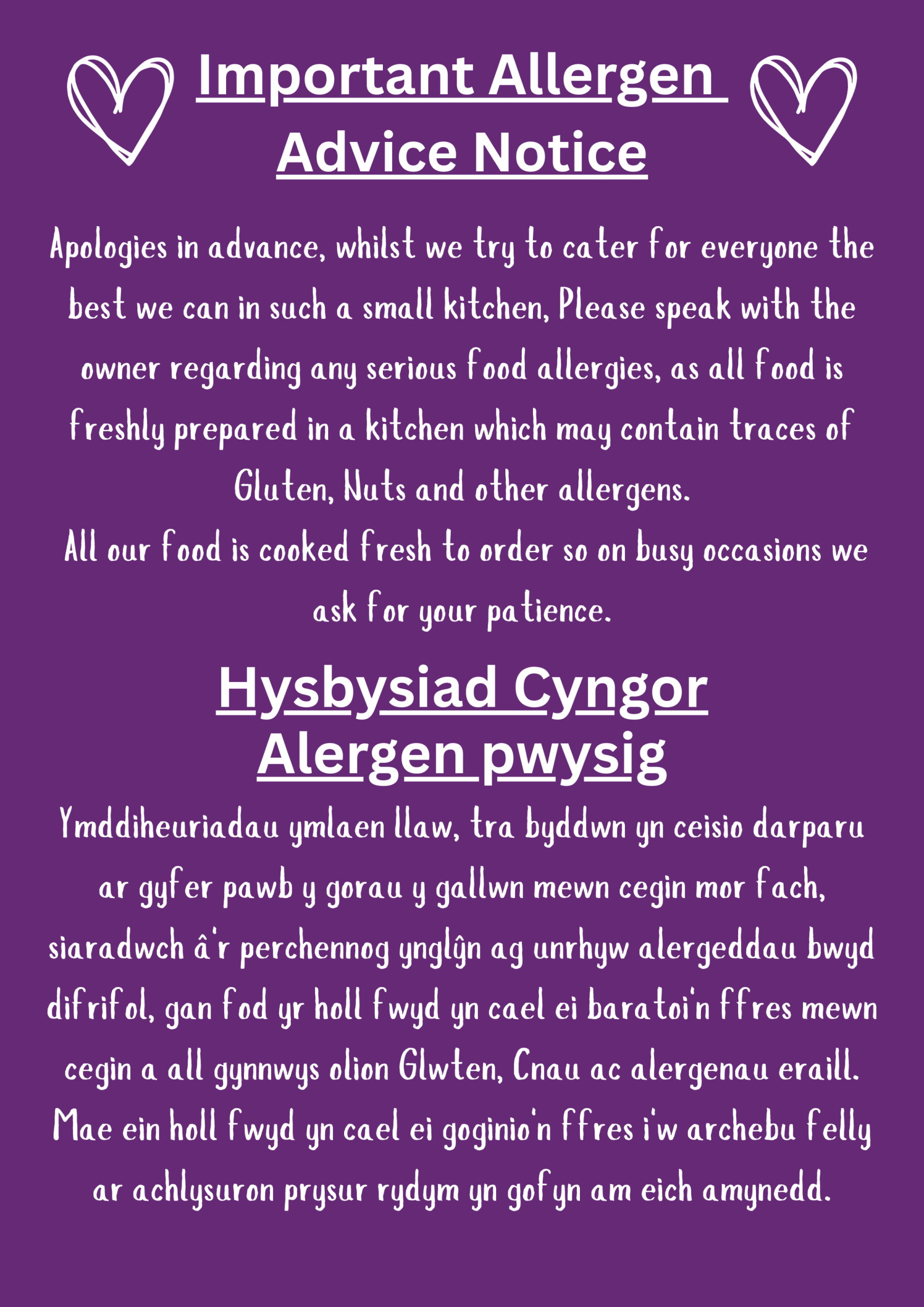 Important Allergen Advice Notice

Apologies in advance, whilst we try to cater for everyone the best we can in such a small kitchen, Please speak with the owner regarding any serious food allergies, as all food is freshly prepared in a kitchen which may contain traces of Gluten, Nuts and other allergens.

All our food is cooked fresh to order so on busy occasions we ask for your patience.

Hysbysiad Cyngor Alergen pwysig

Ymddiheuriadau ymlaen llaw, tra byddwn yn ceisio darparu ar gyfer pawb y gorau y gallwn mewn cegin mor fach, siaradwch â'r perchennog ynglŷn ag unrhyw alergeddau bwyd difrifol, gan fod yr holl fwyd yn cael ei baratoi'n ffres mewn cegin a all gynnwys olion Glwten, Cnau ac alergenau eraill.

Mae ein holl fwyd yn cael ei goginio'n ffres i'w archebu felly ar achlysuron prysur rydym yn gofyn am eich amynedd.